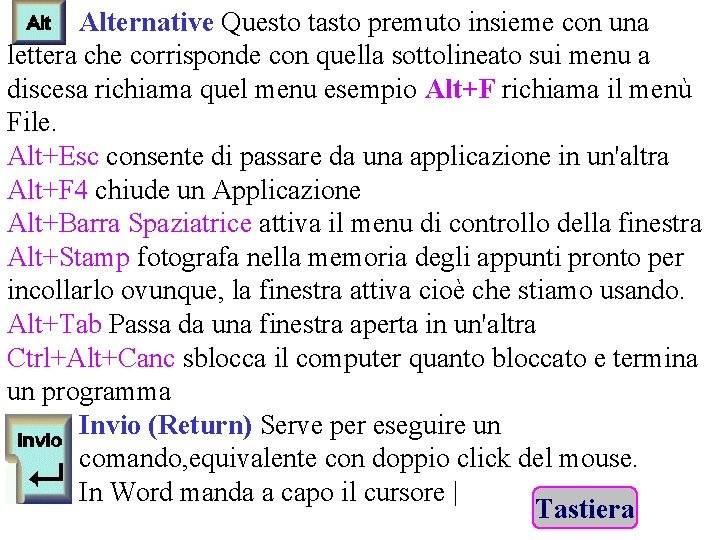 Alt Alternative Questo tasto premuto insieme con una lettera che corrisponde con quella sottolineato sui menu a discesa richiama quel menu esempio Alt+F richiama il menù File.
Alt+Esc consente di passare da una applicazione in un'altra
Alt+F4 chiude un Applicazione
Alt+Barra Spaziatrice attiva il menu di controllo della finestra
Alt+Stamp fotografa nella memoria degli appunti pronto per incollarlo ovunque, la finestra attiva cioè che stiamo usando.
Alt+Tab Passa da una finestra aperta in un'altra
Ctrl+Alt+Canc sblocca il computer quanto bloccato e termina un programma

Invio Invio (Return) Serve per eseguire un comando,equivalente con doppio click del mouse. In Word manda a capo il cursore |

Tastiera